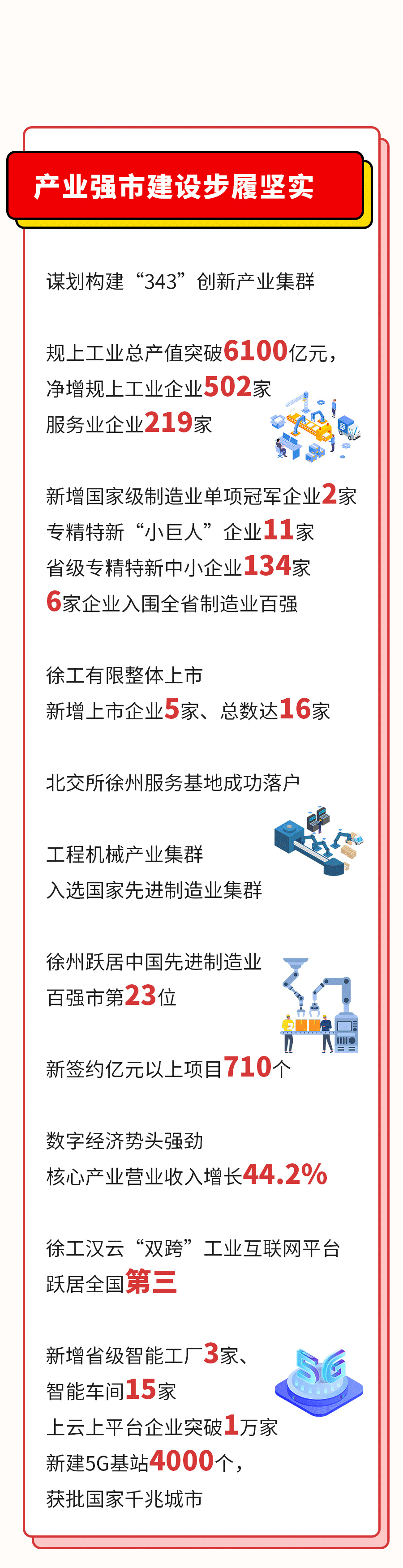 产业强市建设步履坚实

谋划构建“343”创新产业集群

规上工业总产值突破6100亿元，
净增规上工业企业502家
服务业企业219家

新增国家级制造业单项冠军企业2家
专精特新“小巨人”企业11家
省级专精特新中小企业134家
6家企业入围全省制造业百强

徐工有限整体上市
新增上市企业5家、总数达16家

北交所徐州服务基地成功落户

工程机械产业集群
入选国家先进制造业集群

徐州跃居中国先进制造业
百强市第23位

新签约亿元以上项目710个

数字经济势头强劲
核心产业营业收入增长44.2%

徐工汉云“双跨”工业互联网平台
跃居全国第三

新增省级智能工厂3家、
智能车间15家
上云上平台企业突破1万家
新建5G基站4000个，
获批国家千兆城市